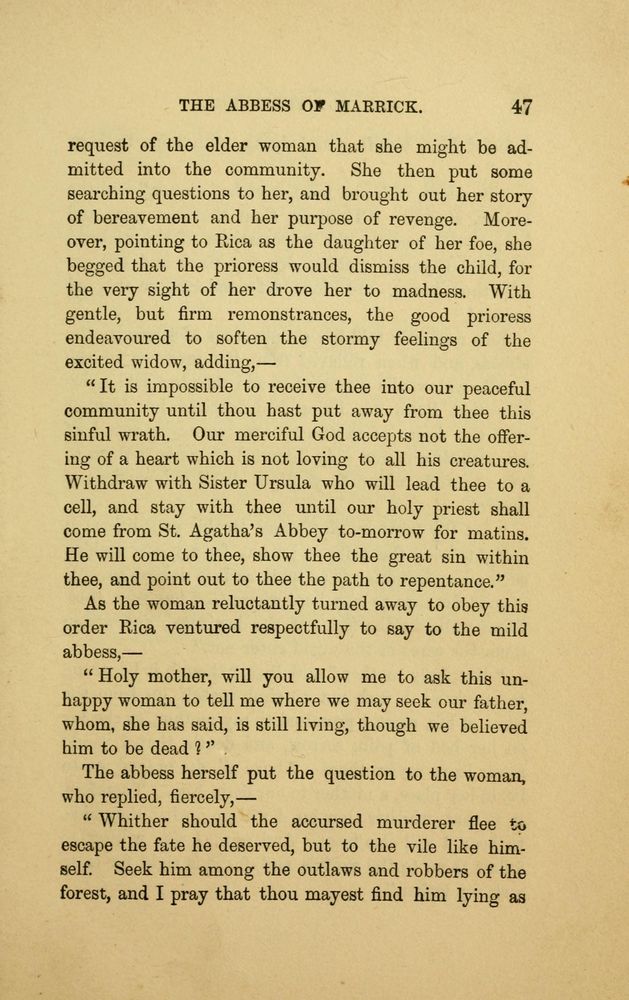 THE ABBESS OF MARRICK. 47

request of the elder woman that she might be admitted into the community. She then put some searching questions to her, and brought out her story of bereavement and her purpose of revenge. Moreover, pointing to Rica as the daughter of her foe, she begged that the prioress would dismiss the child, for the very sight of her drove her to madness. With gentle, but firm remonstrances, the good prioress endeavoured to soften the stormy feelings of the excited widow, adding,—

"It is impossible to receive thee into our peaceful community until thou hast put away from thee this sinful wrath. Our merciful God accepts not the offering of a heart which is not loving to all his creatures. Withdraw with Sister Ursula who will lead thee to a cell, and stay with thee until our holy priest shall come from St. Agatha's Abbey to-morrow for matins. He will come to thee, show thee the great sin within thee, and point out to thee the path to repentance."

As the woman reluctantly turned away to obey this order Rica ventured respectfully to say to the mild abbess,—

"Holy mother, will you allow me to ask this unhappy woman to tell me where we may seek our father, whom, she has said, is still living, though we believed him to be dead?"

The abbess herself put the question to the woman, who replied, fiercely,—

"Whither should the accursed murderer flee to escape the fate he deserved, but to the vile like himself. Seek him among the outlaws and robbers of the forest, and I pray that thou mayest find him lying as